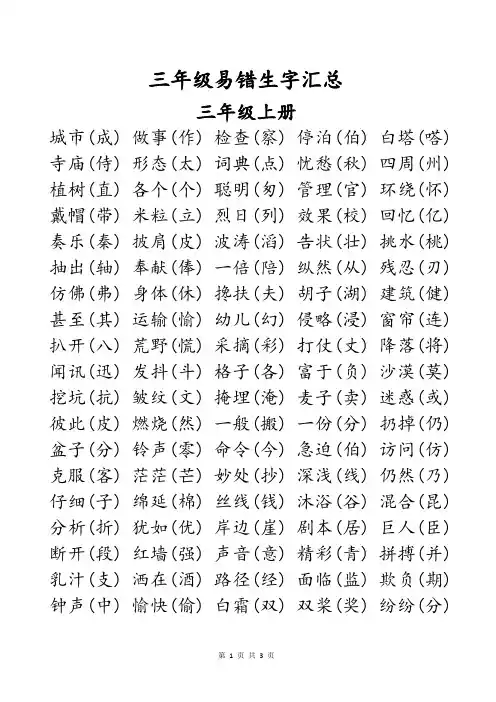 三年级易错生字汇总

三年级上册

城市(成) 做事(作) 检查(察) 停泊(伯) 白塔(嗒)
寺庙(侍) 形态(太) 词典(点) 忧愁(秋) 四周(州)
植树(直) 各个(个) 聪明(匆) 管理(官) 环绕(怀)
戴帽(带) 米粒(立) 烈日(列) 效果(校) 回忆(亿)
奏乐(秦) 披肩(皮) 波涛(滔) 告状(壮) 挑水(桃)
抽出(轴) 奉献(俸) 一倍(陪) 纵然(从) 残忍(刃)
仿佛(弗) 身体(休) 搀扶(夫) 胡子(湖) 建筑(健)
甚至(其) 运输(愉) 幼儿(幻) 侵略(浸) 窗帘(连)
扒开(八) 荒野(慌) 采摘(彩) 打仗(丈) 降落(将)
闻讯(迅) 发抖(斗) 格子(各) 富于(负) 沙漠(莫)
挖坑(抗) 皱纹(文) 掩埋(淹) 麦子(卖) 迷惑(或)
彼此(皮) 燃烧(然) 一般(搬) 一份(分) 扔掉(仍)
盆子(分) 铃声(零) 命令(今) 急迫(伯) 访问(仿)
克服(客) 茫茫(芒) 妙处(抄) 深浅(线) 仍然(乃)
仔细(子) 绵延(棉) 丝线(钱) 沐浴(谷) 混合(昆)
分析(折) 犹如(优) 岸边(崖) 剧本(居) 巨人(臣)
断开(段) 红墙(强) 声音(意) 精彩(青) 拼搏(并)
乳汁(支) 洒在(酒) 路径(经) 面临(监) 欺负(期)
钟声(中) 愉快(偷) 白霜(双) 双桨(奖) 纷纷(分)

第 1 页 共 3 页